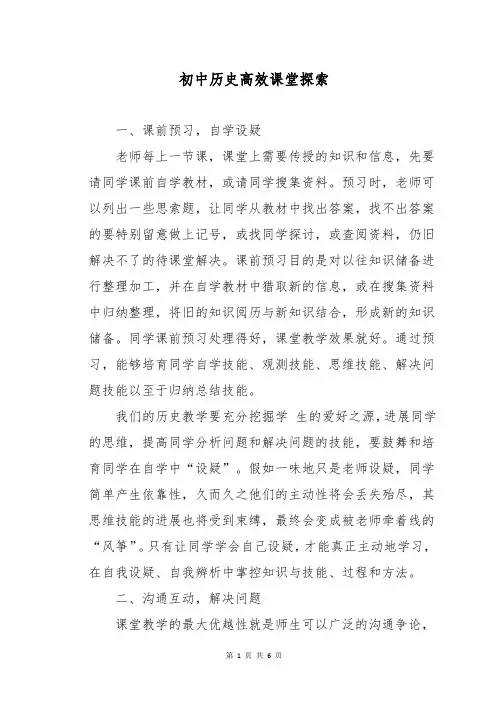 初中历史高效课堂探索

一、课前预习，自学设疑

老师每上一节课，课堂上需要传授的知识和信息，先要请同学课前自学教材，或请同学搜集资料。预习时，老师可以列出一些思索题，让同学从教材中找出答案，找不出答案的要特别留意做上记号，或找同学探讨，或查阅资料，仍旧解决不了的待课堂解决。课前预习目的是对以往知识储备进行整理加工，并在自学教材中猎取新的信息，或在搜集资料中归纳整理，将旧的知识阅历与新知识结合，形成新的知识储备。同学课前预习处理得好，课堂教学效果就好。通过预习，能够培育同学自学技能、观测技能、思维技能、解决问题技能以至于归纳总结技能。

我们的历史教学要充分挖掘学 生的爱好之源，进展同学的思维，提高同学分析问题和解决问题的技能，要鼓舞和培育同学在自学中“设疑”。假如一味地只是老师设疑，同学简单产生依靠性，久而久之他们的主动性将会丢失殆尽，其思维技能的进展也将受到束缚，最终会变成被老师牵着线的“风筝”。只有让同学学会自己设疑，才能真正主动地学习，在自我设疑、自我辨析中掌控知识与技能、过程和方法。

二、沟通互动，解决问题

课堂教学的最大优越性就是师生可以广泛的沟通争论，

第 1 页 共 6 页